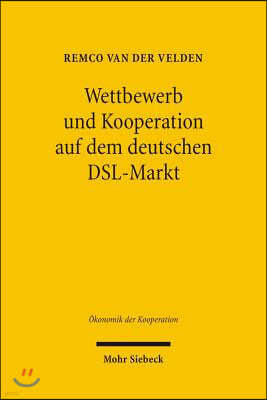 REMCO VAN DER VELDEN

Wettbewerb und Kooperation auf dem deutschen DSL-Markt

Ökonomik der Kooperation

Mohr Siebeck